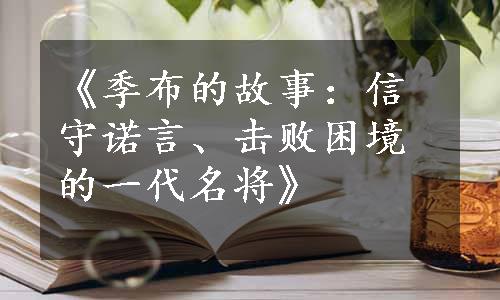 《季布的故事：信守诺言、击败困境的一代名将》